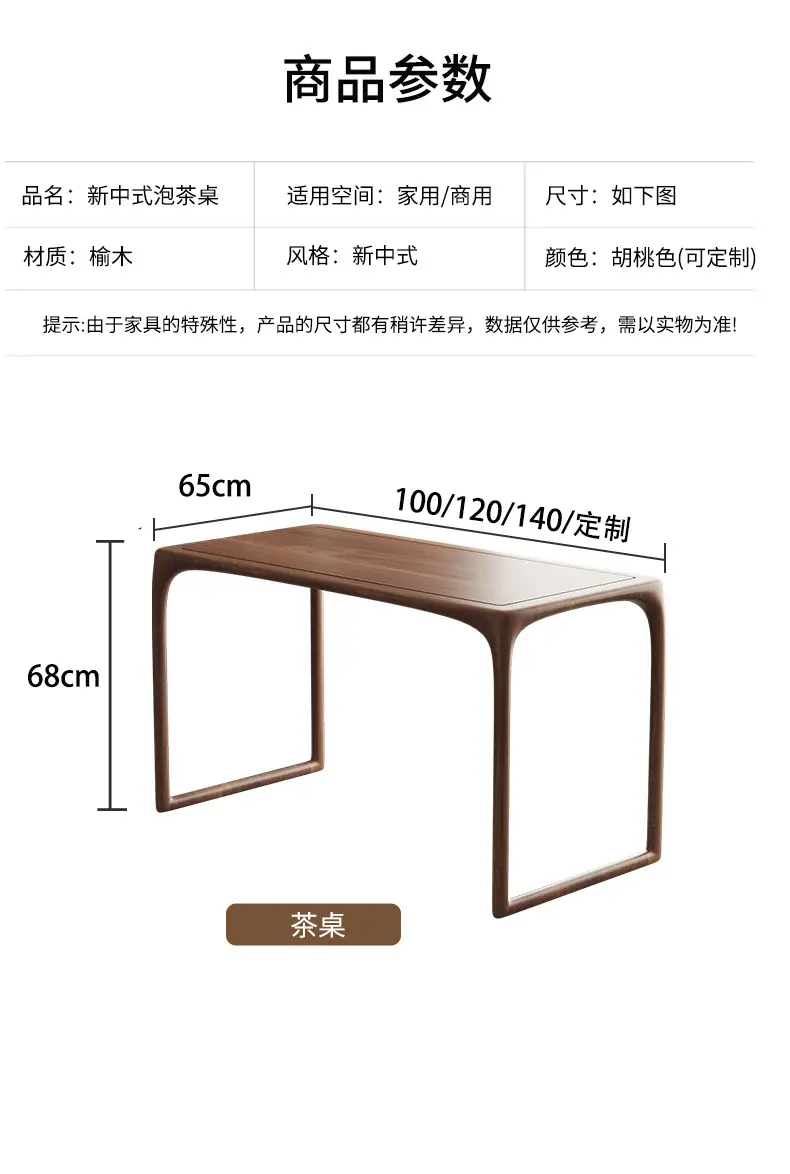 商品参数

品名：新中式泡茶桌 适用空间：家用/商用 尺寸：如下图

材质：榆木 风格：新中式 颜色：胡桃色(可定制)

提示:由于家具的特殊性，产品的尺寸都有稍许差异，数据仅供参考，需以实物为准!

65cm

100/120/140/定制

68cm

茶桌